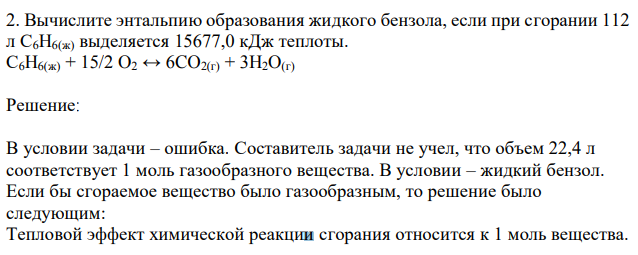 2. Вычислите энтальпию образования жидкого бензола, если при сгорании 112 л $C_6H_{6(ж)}$ выделяется 15677,0 кДж теплоты.
$C_6H_{6(ж)} + 15/2\ O_2 \leftrightarrow 6CO_{2(г)} + 3H_2O_{(г)}$

Решение:

В условии задачи – ошибка. Составитель задачи не учел, что объем 22,4 л соответствует 1 моль газообразного вещества. В условии – жидкий бензол. Если бы сгораемое вещество было газообразным, то решение было следующим:
Тепловой эффект химической реакции сгорания относится к 1 моль вещества.